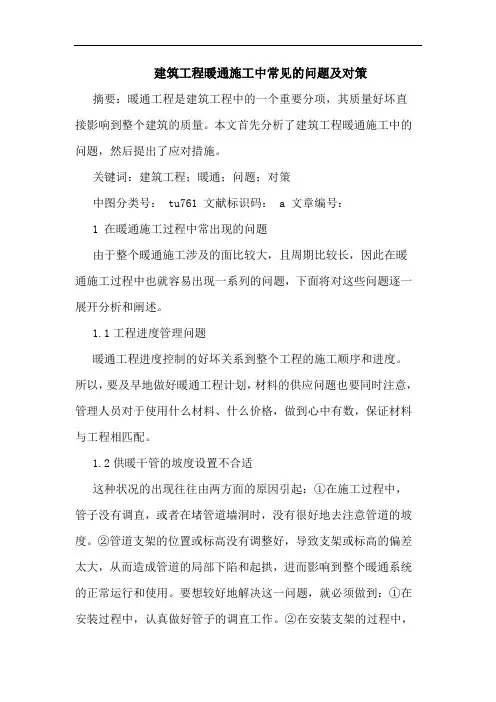 建筑工程暖通施工中常见的问题及对策

摘要：暖通工程是建筑工程中的一个重要分项，其质量好坏直接影响到整个建筑的质量。本文首先分析了建筑工程暖通施工中的问题，然后提出了应对措施。

关键词：建筑工程；暖通；问题；对策

中图分类号： tu761 文献标识码： a 文章编号：

1 在暖通施工过程中常出现的问题

由于整个暖通施工涉及的面比较大，且周期比较长，因此在暖通施工过程中也就容易出现一系列的问题，下面将对这些问题逐一展开分析和阐述。

1.1 工程进度管理问题

暖通工程进度控制的好坏关系到整个工程的施工顺序和进度。所以，要及早地做好暖通工程计划，材料的供应问题也要同时注意，管理人员对于使用什么材料、什么价格，做到心中有数，保证材料与工程相匹配。

1.2 供暖干管的坡度设置不合适

这种状况的出现往往由两方面的原因引起：①在施工过程中，管子没有调直，或者在堵管道墙洞时，没有很好地去注意管道的坡度。②管道支架的位置或标高没有调整好，导致支架或标高的偏差太大，从而造成管道的局部下陷和起拱，进而影响到整个暖通系统的正常运行和使用。要想较好地解决这一问题，就必须做到：①在安装过程中，认真做好管子的调直工作。②在安装支架的过程中，